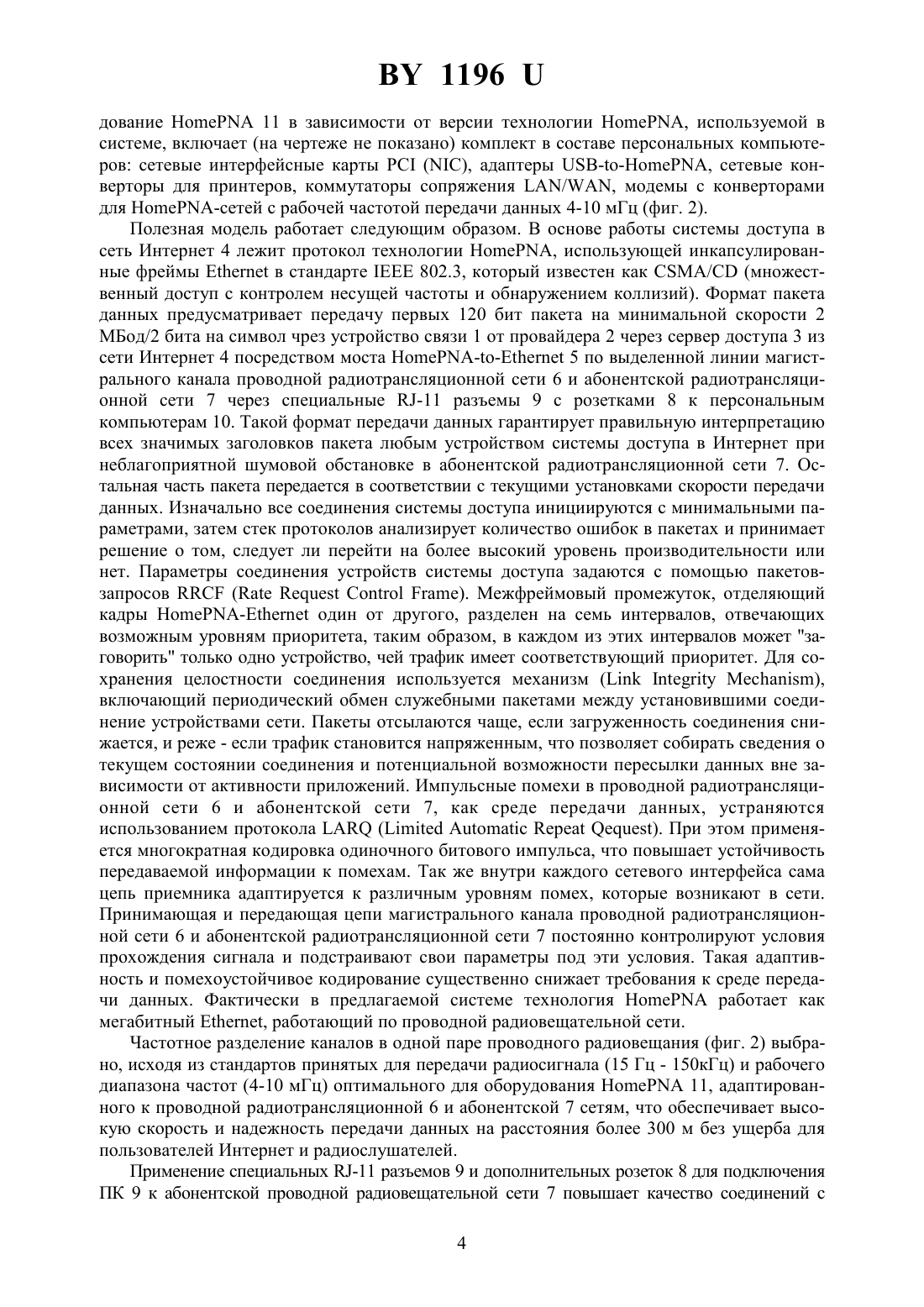 BY 1196 U

дование HomePNA 11 в зависимости от версии технологии HomePNA, используемой в системе, включает (на чертеже не показано) комплект в составе персональных компьютеров: сетевые интерфейсные карты PCI (NIC), адаптеры USB-to-HomePNA, сетевые конверторы для принтеров, коммутаторы сопряжения LAN/WAN, модемы с конверторами для HomePNA-сетей с рабочей частотой передачи данных 4-10 мГц (фиг. 2).

Полезная модель работает следующим образом. В основе работы системы доступа в сеть Интернет 4 лежит протокол технологии HomePNA, использующей инкапсулированные фреймы Ethernet в стандарте IEEE 802.3, который известен как CSMA/CD (множественный доступ с контролем несущей частоты и обнаружением коллизий). Формат пакета данных предусматривает передачу первых 120 бит пакета на минимальной скорости 2 МБод/2 бита на символ чрез устройство связи 1 от провайдера 2 через сервер доступа 3 из сети Интернет 4 посредством моста HomePNA-to-Ethernet 5 по выделенной линии магистрального канала проводной радиотрансляционной сети 6 и абонентской радиотрансляционной сети 7 через специальные RJ-11 разъемы 9 с розетками 8 к персональным компьютерам 10. Такой формат передачи данных гарантирует правильную интерпретацию всех значимых заголовков пакета любым устройством системы доступа в Интернет при неблагоприятной шумовой обстановке в абонентской радиотрансляционной сети 7. Остальная часть пакета передается в соответствии с текущими установками скорости передачи данных. Изначально все соединения системы доступа инициируются с минимальными параметрами, затем стек протоколов анализирует количество ошибок в пакетах и принимает решение о том, следует ли перейти на более высокий уровень производительности или нет. Параметры соединения устройств системы доступа задаются с помощью пакетов-запросов RRCF (Rate Request Control Frame). Межфреймовый промежуток, отделяющий кадры HomePNA-Ethernet один от другого, разделен на семь интервалов, отвечающих возможным уровням приоритета, таким образом, в каждом из этих интервалов может "заговорить" только одно устройство, чей трафик имеет соответствующий приоритет. Для сохранения целостности соединения используется механизм (Link Integrity Mechanism), включающий периодический обмен служебными пакетами между установившими соединение устройствами сети. Пакеты отсылаются чаще, если загруженность соединения снижается, и реже - если трафик становится напряженным, что позволяет собирать сведения о текущем состоянии соединения и потенциальной возможности пересылки данных вне зависимости от активности приложений. Импульсные помехи в проводной радиотрансляционной сети 6 и абонентской сети 7, как среде передачи данных, устраняются использованием протокола LARQ (Limited Automatic Repeat Qequest). При этом применяется многократная кодировка одиночного битового импульса, что повышает устойчивость передаваемой информации к помехам. Так же внутри каждого сетевого интерфейса сама цепь приемника адаптируется к различным уровням помех, которые возникают в сети. Принимающая и передающая цепи магистрального канала проводной радиотрансляционной сети 6 и абонентской радиотрансляционной сети 7 постоянно контролируют условия прохождения сигнала и подстраивают свои параметры под эти условия. Такая адаптивность и помехоустойчивое кодирование существенно снижает требования к среде передачи данных. Фактически в предлагаемой системе технология HomePNA работает как мегабитный Ethernet, работающий по проводной радиовещательной сети.

Частотное разделение каналов в одной паре проводного радиовещания (фиг. 2) выбрано, исходя из стандартов принятых для передачи радиосигнала (15 Гц - 150кГц) и рабочего диапазона частот (4-10 мГц) оптимального для оборудования HomePNA 11, адаптированного к проводной радиотрансляционной 6 и абонентской 7 сетям, что обеспечивает высокую скорость и надежность передачи данных на расстояния более 300 м без ущерба для пользователей Интернет и радиослушателей.

Применение специальных RJ-11 разъемов 9 и дополнительных розеток 8 для подключения ПК 9 к абонентской проводной радиовещательной сети 7 повышает качество соединений с

4